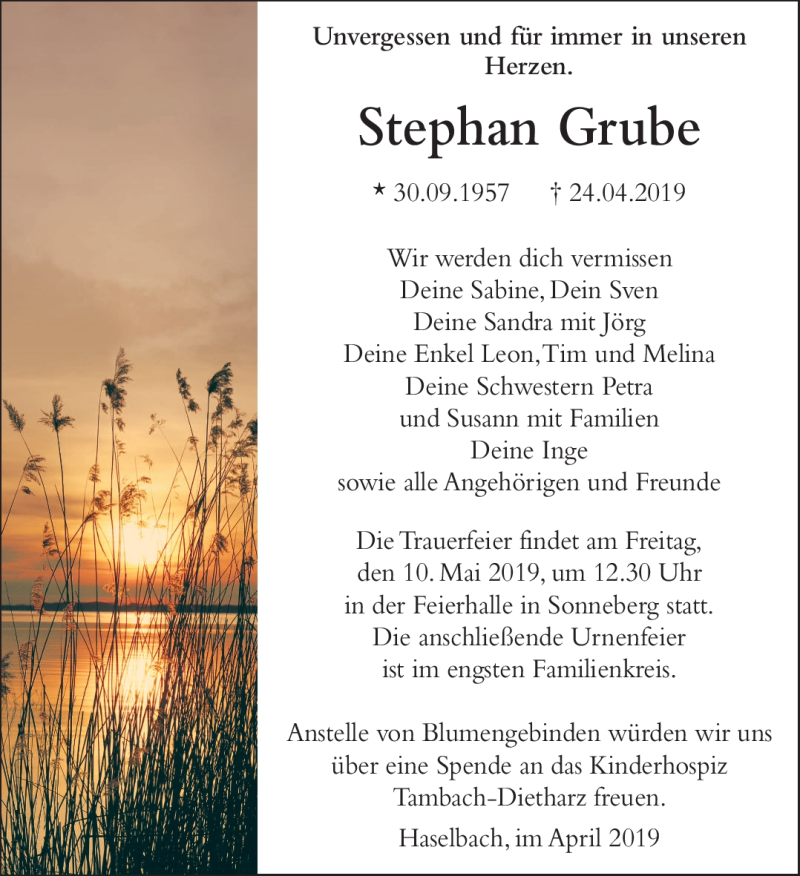 Unvergessen und für immer in unseren Herzen.

Stephan Grube

* 30.09.1957 † 24.04.2019

Wir werden dich vermissen
Deine Sabine, Dein Sven
Deine Sandra mit Jörg
Deine Enkel Leon, Tim und Melina
Deine Schwestern Petra
und Susann mit Familien
Deine Inge
sowie alle Angehörigen und Freunde

Die Trauerfeier findet am Freitag, den 10. Mai 2019, um 12.30 Uhr in der Feierhalle in Sonneberg statt. Die anschließende Urnenfeier ist im engsten Familienkreis.

Anstelle von Blumengebinden würden wir uns über eine Spende an das Kinderhospiz Tambach-Dietharz freuen.

Haselbach, im April 2019